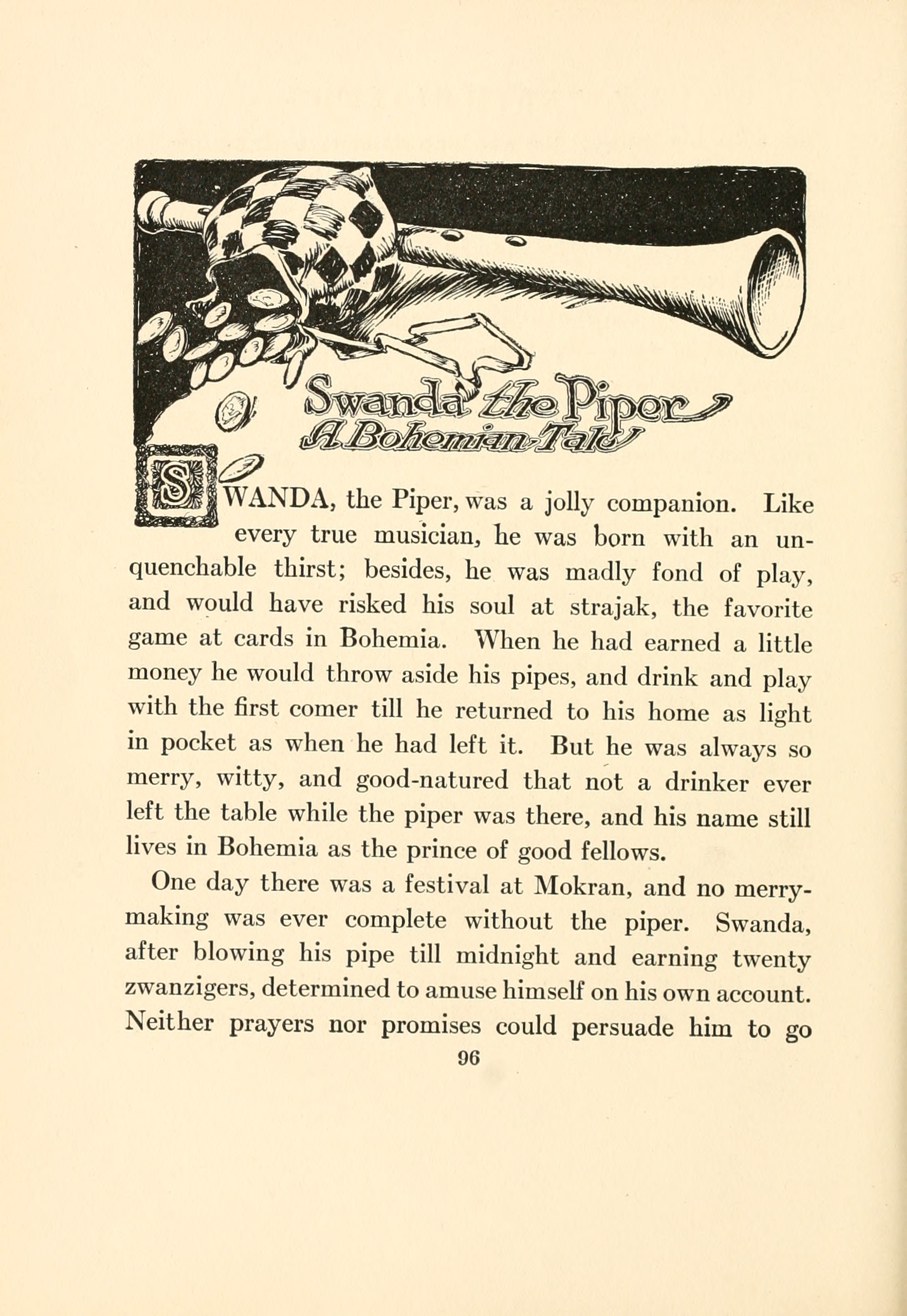 Swanda the Piper
A Bohemian Tale

SWANDA, the Piper, was a jolly companion. Like every true musician, he was born with an unquenchable thirst; besides, he was madly fond of play, and would have risked his soul at strajak, the favorite game at cards in Bohemia. When he had earned a little money he would throw aside his pipes, and drink and play with the first comer till he returned to his home as light in pocket as when he had left it. But he was always so merry, witty, and good-natured that not a drinker ever left the table while the piper was there, and his name still lives in Bohemia as the prince of good fellows.

One day there was a festival at Mokran, and no merry-making was ever complete without the piper. Swanda, after blowing his pipe till midnight and earning twenty zwanzigers, determined to amuse himself on his own account. Neither prayers nor promises could persuade him to go

96